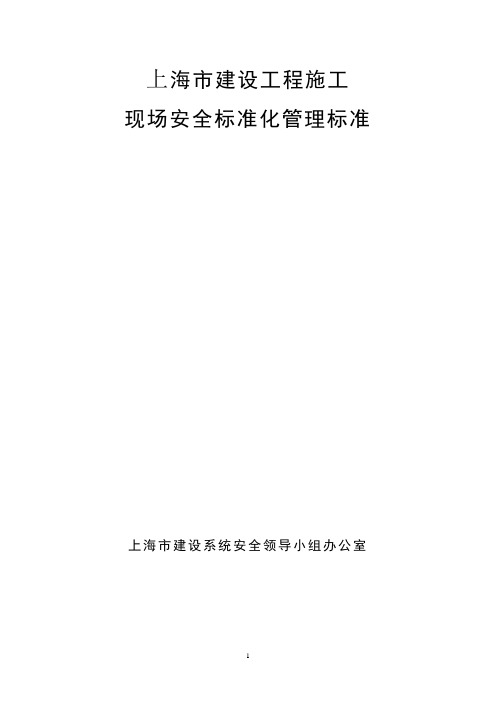 上海市建设工程施工
现场安全标准化管理标准

上海市建设系统安全领导小组办公室

1